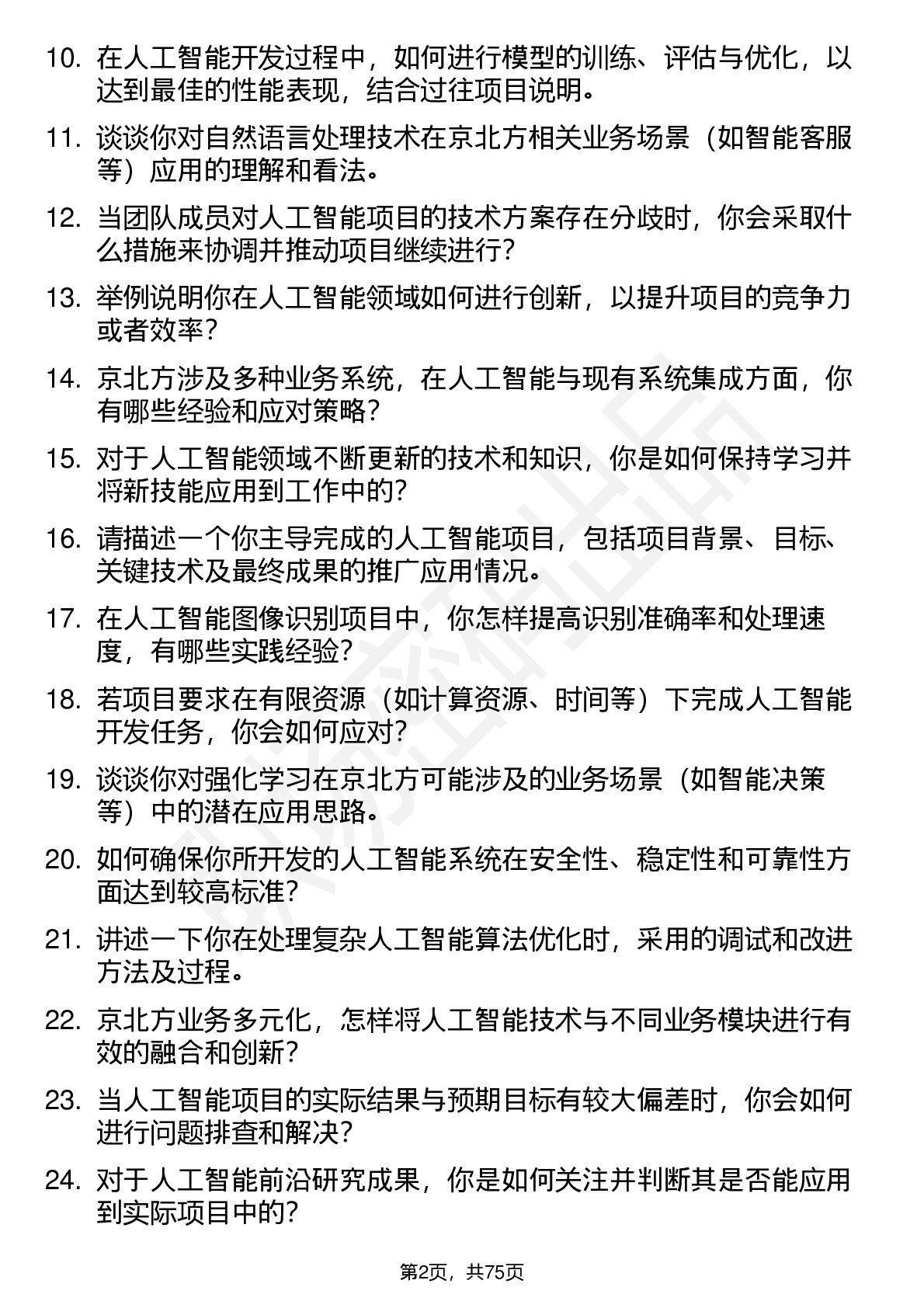 10. 在人工智能开发过程中，如何进行模型的训练、评估与优化，以达到最佳的性能表现，结合过往项目说明。

11. 谈谈你对自然语言处理技术在京北方相关业务场景（如智能客服等）应用的理解和看法。

12. 当团队成员对人工智能项目的技术方案存在分歧时，你会采取什么措施来协调并推动项目继续进行？

13. 举例说明你在人工智能领域如何进行创新，以提升项目的竞争力或者效率？

14. 京北方涉及多种业务系统，在人工智能与现有系统集成方面，你有哪些经验和应对策略？

15. 对于人工智能领域不断更新的技术和知识，你是如何保持学习并将新技能应用到工作中的？

16. 请描述一个你主导完成的人工智能项目，包括项目背景、目标、关键技术及最终成果的推广应用情况。

17. 在人工智能图像识别项目中，你怎样提高识别准确率和处理速度，有哪些实践经验？

18. 若项目要求在有限资源（如计算资源、时间等）下完成人工智能开发任务，你会如何应对？

19. 谈谈你对强化学习在京北方可能涉及的业务场景（如智能决策等）中的潜在应用思路。

20. 如何确保你所开发的人工智能系统在安全性、稳定性和可靠性方面达到较高标准？

21. 讲述一下你在处理复杂人工智能算法优化时，采用的调试和改进方法及过程。

22. 京北方业务多元化，怎样将人工智能技术与不同业务模块进行有效的融合和创新？

23. 当人工智能项目的实际结果与预期目标有较大偏差时，你会如何进行问题排查和解决？

24. 对于人工智能前沿研究成果，你是如何关注并判断其是否能应用到实际项目中的？

第2页，共75页